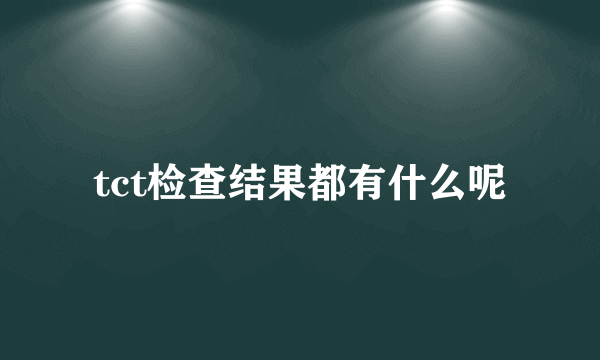 tct检查结果都有什么呢